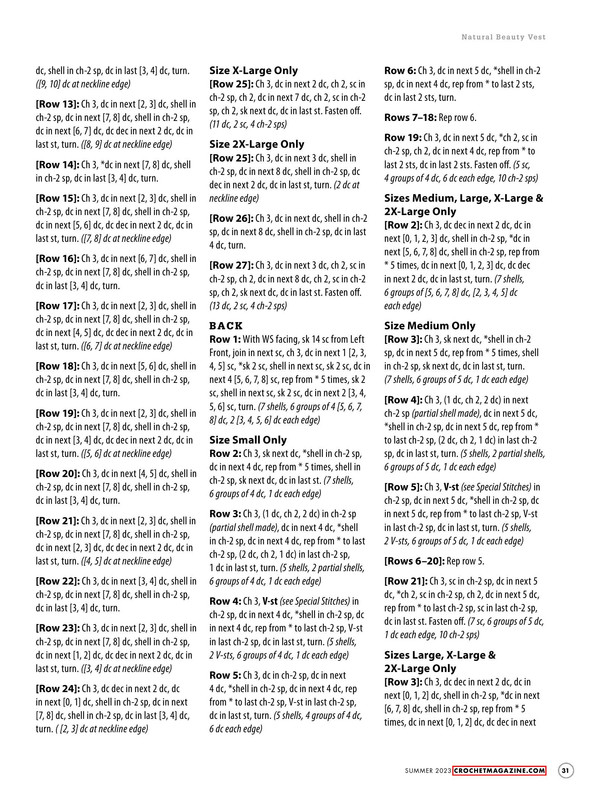 Natural Beauty Vest

dc, shell in ch-2 sp, dc in last [3, 4] dc, turn. ([9, 10] dc at neckline edge)

[Row 13]: Ch 3, dc in next [2, 3] dc, shell in ch-2 sp, dc in next [7, 8] dc, shell in ch-2 sp, dc in next [6, 7] dc, dc dec in next 2 dc, dc in last st, turn. ([8, 9] dc at neckline edge)

[Row 14]: Ch 3, *dc in next [7, 8] dc, shell in ch-2 sp, dc in last [3, 4] dc, turn.

[Row 15]: Ch 3, dc in next [2, 3] dc, shell in ch-2 sp, dc in next [7, 8] dc, shell in ch-2 sp, dc in next [5, 6] dc, dc dec in next 2 dc, dc in last st, turn. ([7, 8] dc at neckline edge)

[Row 16]: Ch 3, dc in next [6, 7] dc, shell in ch-2 sp, dc in next [7, 8] dc, shell in ch-2 sp, dc in last [3, 4] dc, turn.

[Row 17]: Ch 3, dc in next [2, 3] dc, shell in ch-2 sp, dc in next [7, 8] dc, shell in ch-2 sp, dc in next [4, 5] dc, dc dec in next 2 dc, dc in last st, turn. ([6, 7] dc at neckline edge)

[Row 18]: Ch 3, dc in next [5, 6] dc, shell in ch-2 sp, dc in next [7, 8] dc, shell in ch-2 sp, dc in last [3, 4] dc, turn.

[Row 19]: Ch 3, dc in next [2, 3] dc, shell in ch-2 sp, dc in next [7, 8] dc, shell in ch-2 sp, dc in next [3, 4] dc, dc dec in next 2 dc, dc in last st, turn. ([5, 6] dc at neckline edge)

[Row 20]: Ch 3, dc in next [4, 5] dc, shell in ch-2 sp, dc in next [7, 8] dc, shell in ch-2 sp, dc in last [3, 4] dc, turn.

[Row 21]: Ch 3, dc in next [2, 3] dc, shell in ch-2 sp, dc in next [7, 8] dc, shell in ch-2 sp, dc in next [2, 3] dc, dc dec in next 2 dc, dc in last st, turn. ([4, 5] dc at neckline edge)

[Row 22]: Ch 3, dc in next [3, 4] dc, shell in ch-2 sp, dc in next [7, 8] dc, shell in ch-2 sp, dc in last [3, 4] dc, turn.

[Row 23]: Ch 3, dc in next [2, 3] dc, shell in ch-2 sp, dc in next [7, 8] dc, shell in ch-2 sp, dc in next [1, 2] dc, dc dec in next 2 dc, dc in last st, turn. ([3, 4] dc at neckline edge)

[Row 24]: Ch 3, dc dec in next 2 dc, dc in next [0, 1] dc, shell in ch-2 sp, dc in next [7, 8] dc, shell in ch-2 sp, dc in last [3, 4] dc, turn. ( [2, 3] dc at neckline edge)

Size X-Large Only
[Row 25]: Ch 3, dc in next 2 dc, ch 2, sc in ch-2 sp, ch 2, dc in next 7 dc, ch 2, sc in ch-2 sp, ch 2, sk next dc, dc in last st. Fasten off. (11 dc, 2 sc, 4 ch-2 sps)

Size 2X-Large Only
[Row 25]: Ch 3, dc in next 3 dc, shell in ch-2 sp, dc in next 8 dc, shell in ch-2 sp, dc dec in next 2 dc, dc in last st, turn. (2 dc at neckline edge)

[Row 26]: Ch 3, dc in next dc, shell in ch-2 sp, dc in next 8 dc, shell in ch-2 sp, dc in last 4 dc, turn.

[Row 27]: Ch 3, dc in next 3 dc, ch 2, sc in ch-2 sp, ch 2, dc in next 8 dc, ch 2, sc in ch-2 sp, ch 2, sk next dc, dc in last st. Fasten off. (13 dc, 2 sc, 4 ch-2 sps)

BACK
Row 1: With WS facing, sk 14 sc from Left Front, join in next sc, ch 3, dc in next 1 [2, 3, 4, 5] sc, *sk 2 sc, shell in next sc, sk 2 sc, dc in next 4 [5, 6, 7, 8] sc, rep from * 5 times, sk 2 sc, shell in next sc, sk 2 sc, dc in next 2 [3, 4, 5, 6] sc, turn. (7 shells, 6 groups of 4 [5, 6, 7, 8] dc, 2 [3, 4, 5, 6] dc each edge)

Size Small Only
Row 2: Ch 3, sk next dc, *shell in ch-2 sp, dc in next 4 dc, rep from * 5 times, shell in ch-2 sp, sk next dc, dc in last st. (7 shells, 6 groups of 4 dc, 1 dc each edge)

Row 3: Ch 3, (1 dc, ch 2, 2 dc) in ch-2 sp (partial shell made), dc in next 4 dc, *shell in ch-2 sp, dc in next 4 dc, rep from * to last ch-2 sp, (2 dc, ch 2, 1 dc) in last ch-2 sp, 1 dc in last st, turn. (5 shells, 2 partial shells, 6 groups of 4 dc, 1 dc each edge)

Row 4: Ch 3, V-st (see Special Stitches) in ch-2 sp, dc in next 4 dc, *shell in ch-2 sp, dc in next 4 dc, rep from * to last ch-2 sp, V-st in last ch-2 sp, dc in last st, turn. (5 shells, 2 V-sts, 6 groups of 4 dc, 1 dc each edge)

Row 5: Ch 3, dc in ch-2 sp, dc in next 4 dc, *shell in ch-2 sp, dc in next 4 dc, rep from * to last ch-2 sp, V-st in last ch-2 sp, dc in last st, turn. (5 shells, 4 groups of 4 dc, 6 dc each edge)

Row 6: Ch 3, dc in next 5 dc, *shell in ch-2 sp, dc in next 4 dc, rep from * to last 2 sts, dc in last 2 sts, turn.

Rows 7–18: Rep row 6.

Row 19: Ch 3, dc in next 5 dc, *ch 2, sc in ch-2 sp, ch 2, dc in next 4 dc, rep from * to last 2 sts, dc in last 2 sts. Fasten off. (5 sc, 4 groups of 4 dc, 6 dc each edge, 10 ch-2 sps)

Sizes Medium, Large, X-Large & 2X-Large Only
[Row 2]: Ch 3, dc dec in next 2 dc, dc in next [0, 1, 2, 3] dc, shell in ch-2 sp, *dc in next [5, 6, 7, 8] dc, shell in ch-2 sp, rep from * 5 times, dc in next [0, 1, 2, 3] dc, dc dec in next 2 dc, dc in last st, turn. (7 shells, 6 groups of [5, 6, 7, 8] dc, [2, 3, 4, 5] dc each edge)

Size Medium Only
[Row 3]: Ch 3, sk next dc, *shell in ch-2 sp, dc in next 5 dc, rep from * 5 times, shell in ch-2 sp, sk next dc, dc in last st, turn. (7 shells, 6 groups of 5 dc, 1 dc each edge)

[Row 4]: Ch 3, (1 dc, ch 2, 2 dc) in next ch-2 sp (partial shell made), dc in next 5 dc, *shell in ch-2 sp, dc in next 5 dc, rep from * to last ch-2 sp, (2 dc, ch 2, 1 dc) in last ch-2 sp, dc in last st, turn. (5 shells, 2 partial shells, 6 groups of 5 dc, 1 dc each edge)

[Row 5]: Ch 3, V-st (see Special Stitches) in ch-2 sp, dc in next 5 dc, *shell in ch-2 sp, dc in next 5 dc, rep from * to last ch-2 sp, V-st in last ch-2 sp, dc in last st, turn. (5 shells, 2 V-sts, 6 groups of 5 dc, 1 dc each edge)

[Rows 6–20]: Rep row 5.

[Row 21]: Ch 3, sc in ch-2 sp, dc in next 5 dc, *ch 2, sc in ch-2 sp, ch 2, dc in next 5 dc, rep from * to last ch-2 sp, sc in last ch-2 sp, dc in last st. Fasten off. (7 sc, 6 groups of 5 dc, 1 dc each edge, 10 ch-2 sps)

Sizes Large, X-Large & 2X-Large Only
[Row 3]: Ch 3, dc dec in next 2 dc, dc in next [0, 1, 2] dc, shell in ch-2 sp, *dc in next [6, 7, 8] dc, shell in ch-2 sp, rep from * 5 times, dc in next [0, 1, 2] dc, dc dec in next

SUMMER 2023 CROCHETMAGAZINE.COM 31